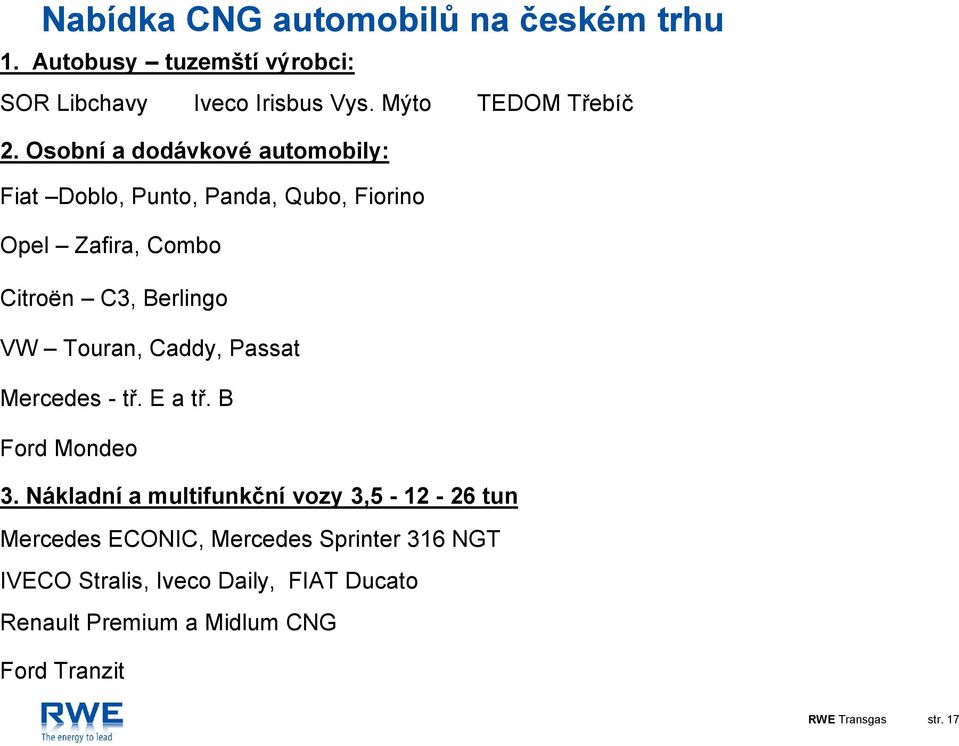 Nabídka CNG automobilů na českém trhu

1. Autobusy – tuzemští výrobci:

SOR Libchavy Iveco Irisbus Vys. Mýto TEDOM Třebíč

2. Osobní a dodávkové automobily:

Fiat –Doblo, Punto, Panda, Qubo, Fiorino

Opel – Zafira, Combo

Citroën – C3, Berlingo

VW – Touran, Caddy, Passat

Mercedes - tř. E a tř. B

Ford Mondeo

3. Nákladní a multifunkční vozy 3,5 - 12 - 26 tun

Mercedes ECONIC, Mercedes Sprinter 316 NGT

IVECO Stralis, Iveco Daily, FIAT Ducato

Renault Premium a Midlum CNG

Ford Tranzit

RWE
The energy to lead

RWE Transgas str. 17